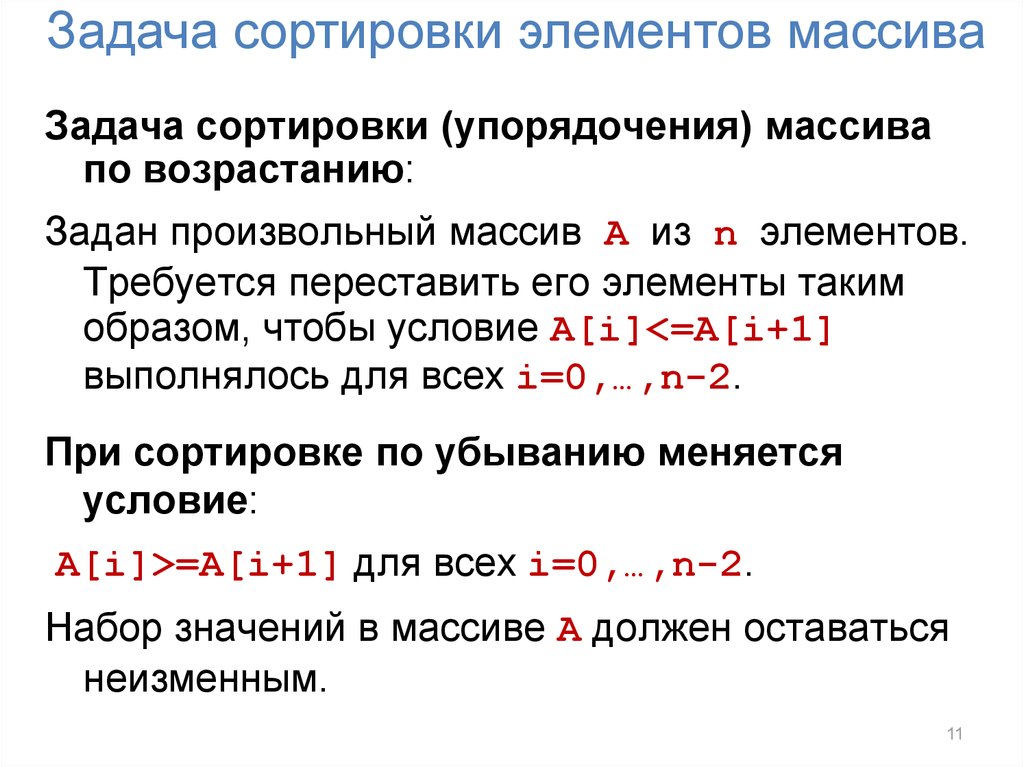 Задача сортировки элементов массива

Задача сортировки (упорядочения) массива по возрастанию:

Задан произвольный массив A из n элементов. Требуется переставить его элементы таким образом, чтобы условие A[i]<=A[i+1] выполнялось для всех i=0,…,n-2.

При сортировке по убыванию меняется условие:

A[i]>=A[i+1] для всех i=0,…,n-2.

Набор значений в массиве A должен оставаться неизменным.

11